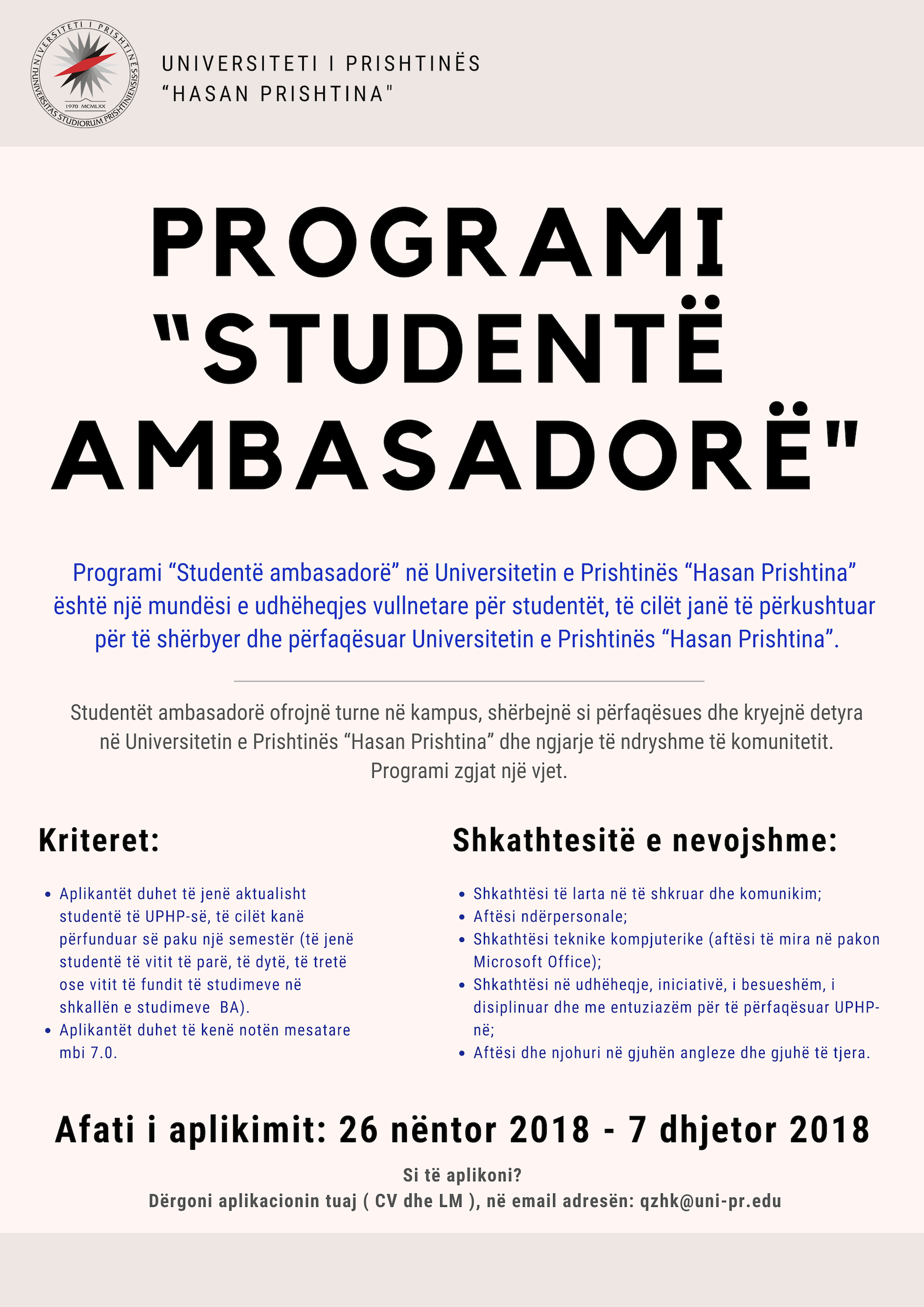 UNIVERSITETI I PRISHTINËS
"HASAN PRISHTINA"

PROGRAMI
"STUDENTË
AMBASADORË"

Programi "Studentë ambasadorë" në Universitetin e Prishtinës "Hasan Prishtina" është një mundësi e udhëheqjes vullnetare për studentët, të cilët janë të përkushtuar për të shërbyer dhe përfaqësuar Universitetin e Prishtinës "Hasan Prishtina".

Studentët ambasadorë ofrojnë turne në kampus, shërbejnë si përfaqësues dhe kryejnë detyra në Universitetin e Prishtinës "Hasan Prishtina" dhe ngjarje të ndryshme të komunitetit. Programi zgjat një vjet.

Kriteret:

• Aplikantët duhet të jenë aktualisht studentë të UPHP-së, të cilët kanë përfunduar së paku një semestër (të jenë studentë të vitit të parë, të dytë, të tretë ose vitit të fundit të studimeve në shkallën e studimeve BA).
• Aplikantët duhet të kenë notën mesatare mbi 7.0.

Shkathtesitë e nevojshme:

• Shkathtësi të larta në të shkruar dhe komunikim;
• Aftësi ndërpersonale;
• Shkathtësi teknike kompjuterike (aftësi të mira në pakon Microsoft Office);
• Shkathtësi në udhëheqje, iniciativë, i besueshëm, i disiplinuar dhe me entuziazëm për të përfaqësuar UPHP-në;
• Aftësi dhe njohuri në gjuhën angleze dhe gjuhë të tjera.

Afati i aplikimit: 26 nëntor 2018 - 7 dhjetor 2018

Si të aplikoni?
Dërgoni aplikacionin tuaj ( CV dhe LM ), në email adresën: qzhk@uni-pr.edu